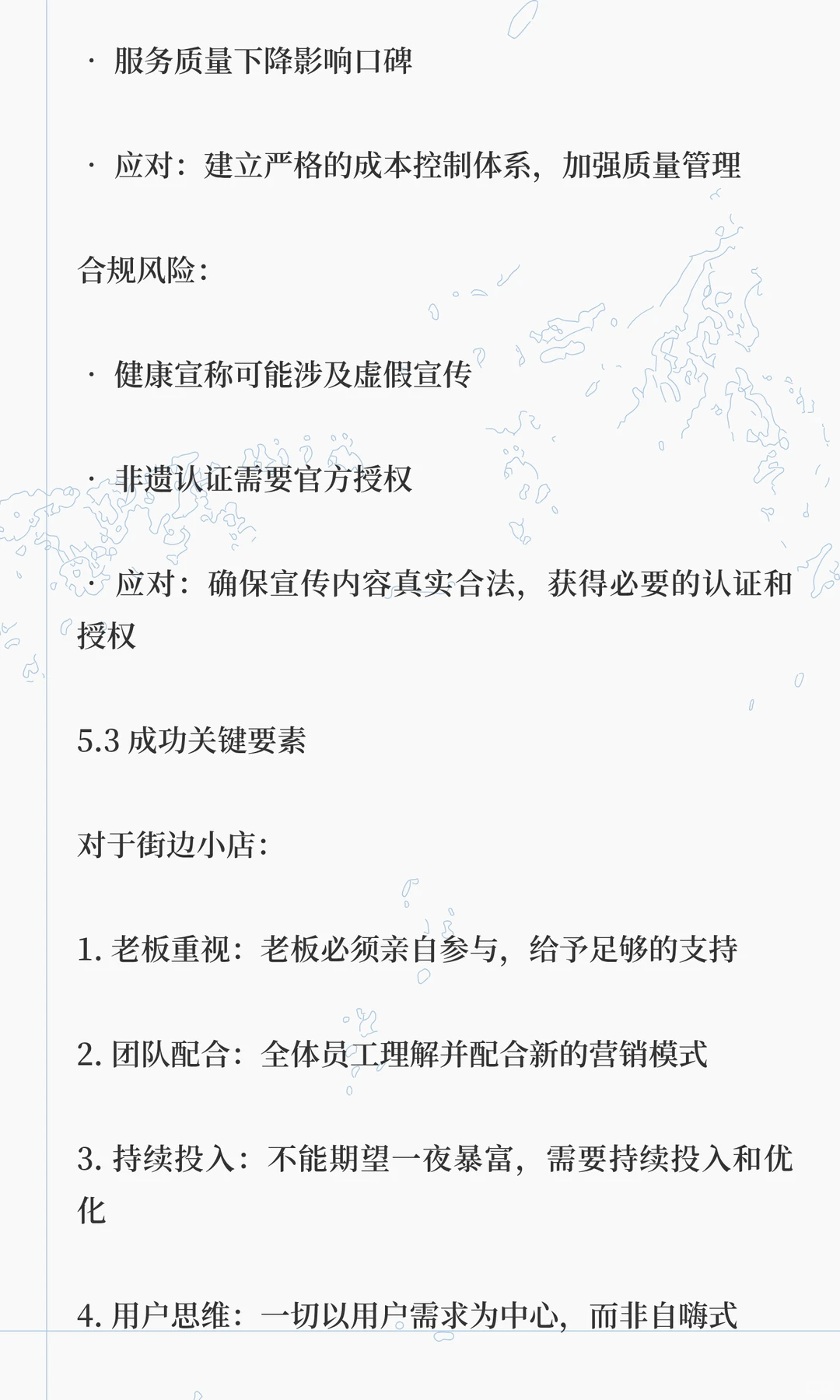 · 服务质量下降影响口碑

· 应对：建立严格的成本控制体系，加强质量管理

合规风险：

· 健康宣称可能涉及虚假宣传

· 非遗认证需要官方授权

· 应对：确保宣传内容真实合法，获得必要的认证和授权

5.3 成功关键要素

对于街边小店：

1. 老板重视：老板必须亲自参与，给予足够的支持

2. 团队配合：全体员工理解并配合新的营销模式

3. 持续投入：不能期望一夜暴富，需要持续投入和优化

4. 用户思维：一切以用户需求为中心，而非自嗨式